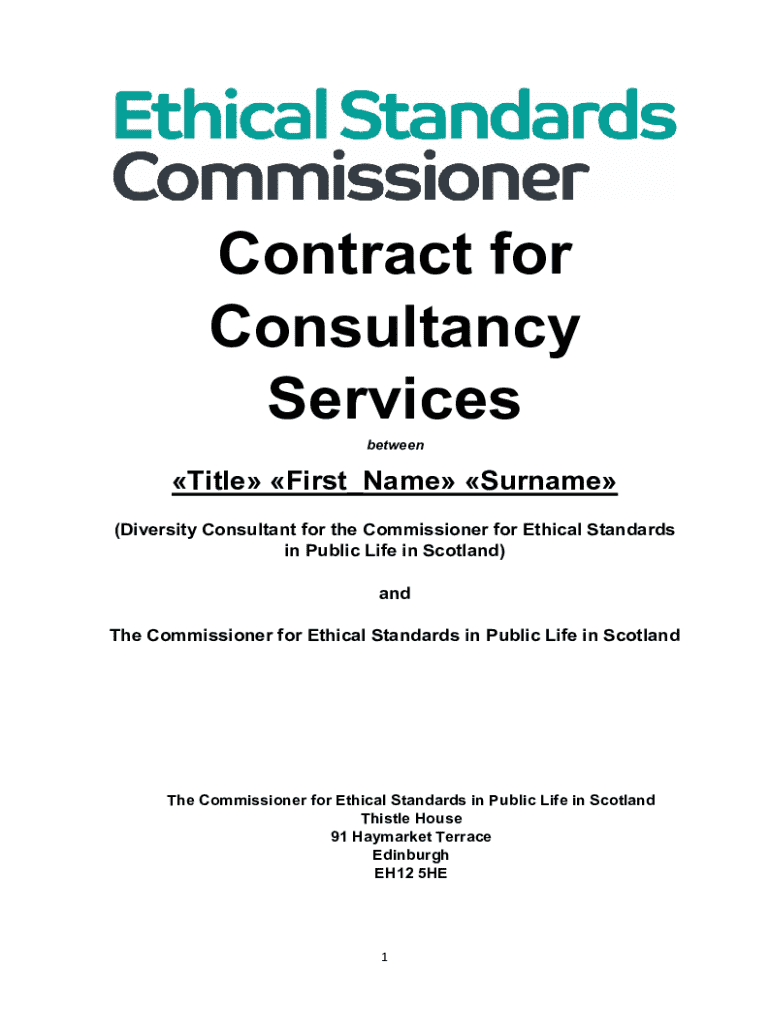 Ethical Standards
Commissioner

Contract for
Consultancy
Services

between

«Title» «First_Name» «Surname»

(Diversity Consultant for the Commissioner for Ethical Standards in Public Life in Scotland)

and

The Commissioner for Ethical Standards in Public Life in Scotland

The Commissioner for Ethical Standards in Public Life in Scotland
Thistle House
91 Haymarket Terrace
Edinburgh
EH12 5HE

1